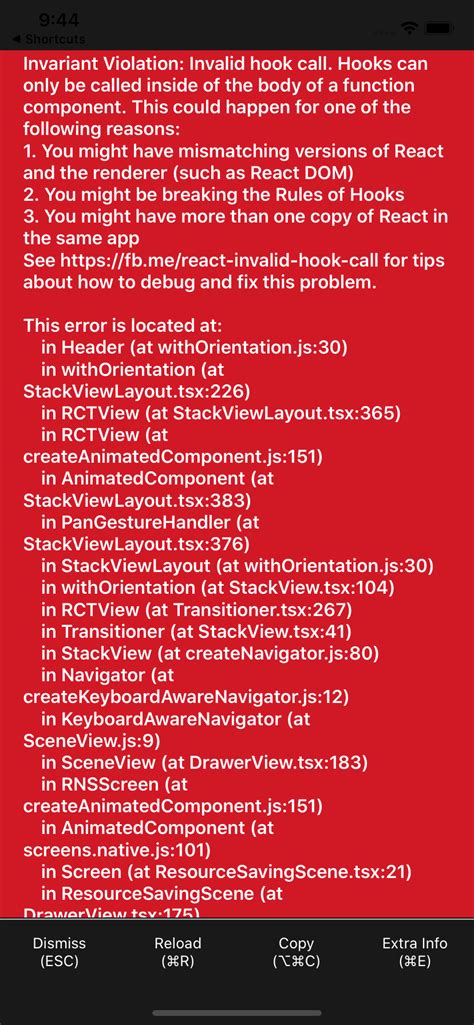 9:44
◀ Shortcuts

Invariant Violation: Invalid hook call. Hooks can only be called inside of the body of a function component. This could happen for one of the following reasons:
1. You might have mismatching versions of React and the renderer (such as React DOM)
2. You might be breaking the Rules of Hooks
3. You might have more than one copy of React in the same app
See https://fb.me/react-invalid-hook-call for tips about how to debug and fix this problem.

This error is located at:
in Header (at withOrientation.js:30)
in withOrientation (at StackViewLayout.tsx:226)
in RCTView (at StackViewLayout.tsx:365)
in RCTView (at createAnimatedComponent.js:151)
in AnimatedComponent (at StackViewLayout.tsx:383)
in PanGestureHandler (at StackViewLayout.tsx:376)
in StackViewLayout (at withOrientation.js:30)
in withOrientation (at StackView.tsx:104)
in RCTView (at Transitioner.tsx:267)
in Transitioner (at StackView.tsx:41)
in StackView (at createNavigator.js:80)
in Navigator (at createKeyboardAwareNavigator.js:12)
in KeyboardAwareNavigator (at SceneView.js:9)
in SceneView (at DrawerView.tsx:183)
in RNSScreen (at createAnimatedComponent.js:151)
in AnimatedComponent (at screens.native.js:101)
in Screen (at ResourceSavingScene.tsx:21)
in ResourceSavingScene (at DrawerView.tsx:175)

Dismiss (ESC)
Reload (⌘R)
Copy (⌥⌘C)
Extra Info (⌘E)